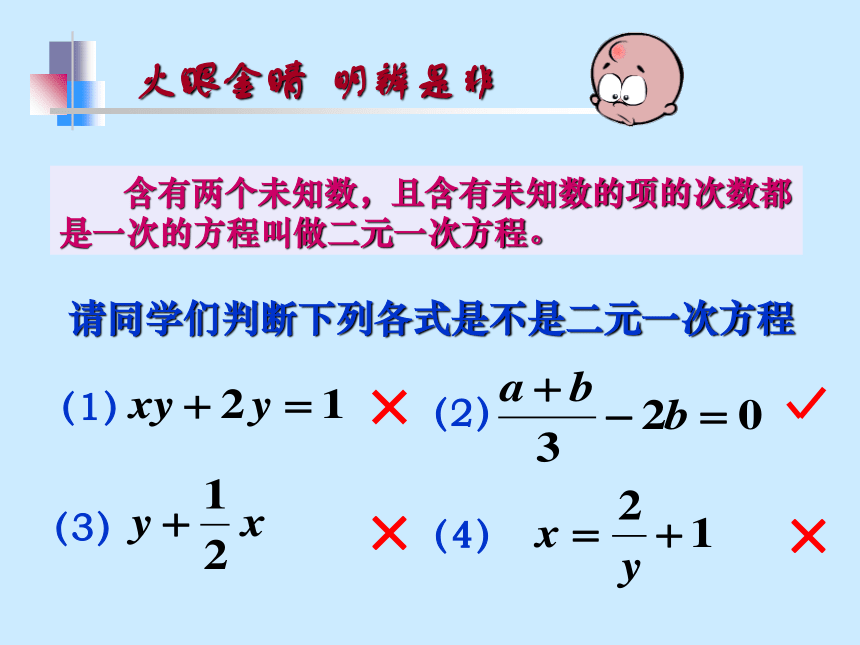 火眼金睛 明辨是非

含有两个未知数，且含有未知数的项的次数都是一次的方程叫做二元一次方程。

请同学们判断下列各式是不是二元一次方程

(1) $xy+2y=1$ ×

(2) $\frac{a+b}{3}-2b=0$ ✓

(3) $y+\frac{1}{2}x$ ×

(4) $x=\frac{2}{y}+1$ ×